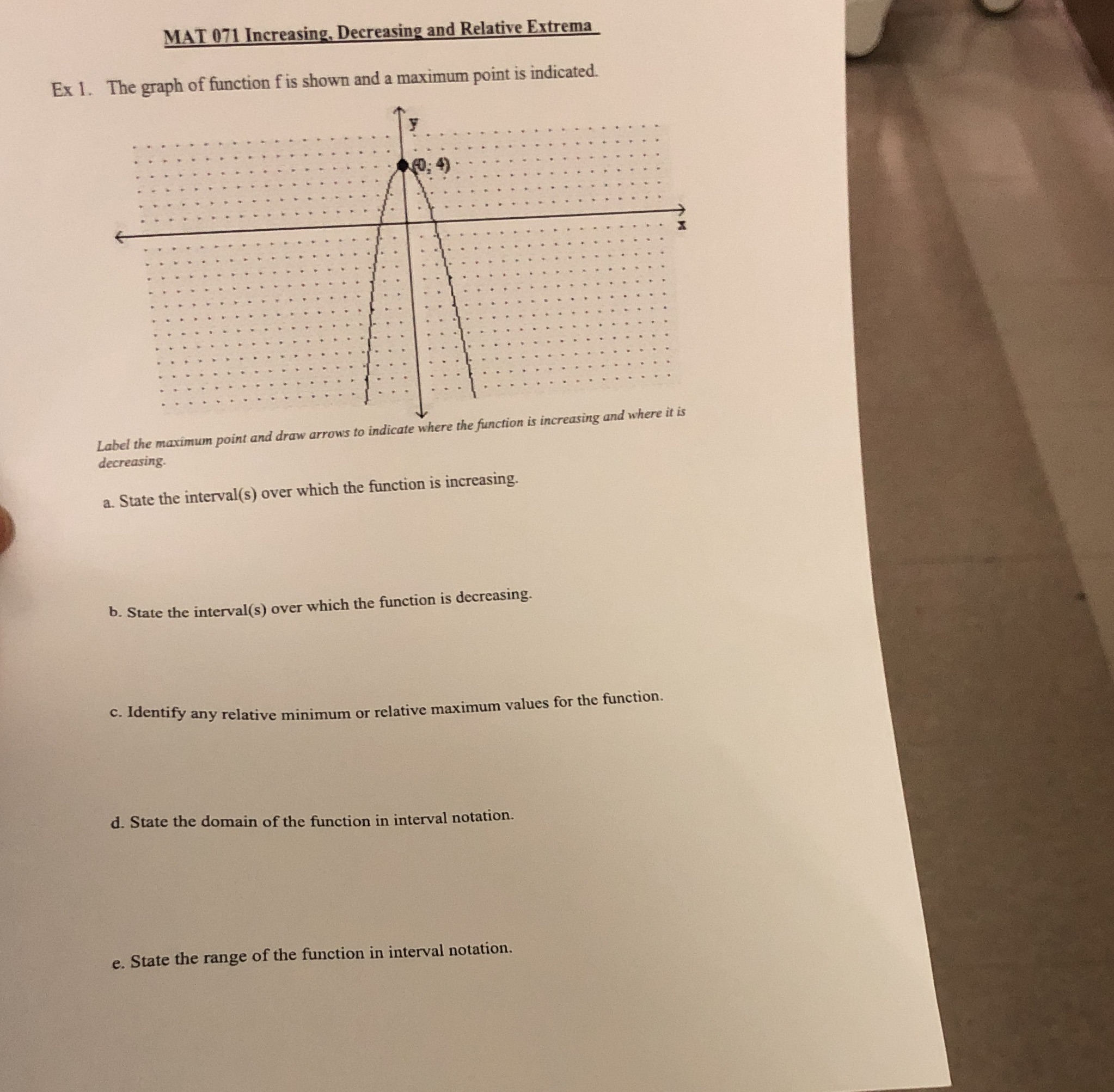 MAT 071 Increasing, Decreasing and Relative Extrema

Ex 1. The graph of function f is shown and a maximum point is indicated.

y

(0, 4)

x

Label the maximum point and draw arrows to indicate where the function is increasing and where it is decreasing.

a. State the interval(s) over which the function is increasing.

b. State the interval(s) over which the function is decreasing.

c. Identify any relative minimum or relative maximum values for the function.

d. State the domain of the function in interval notation.

e. State the range of the function in interval notation.